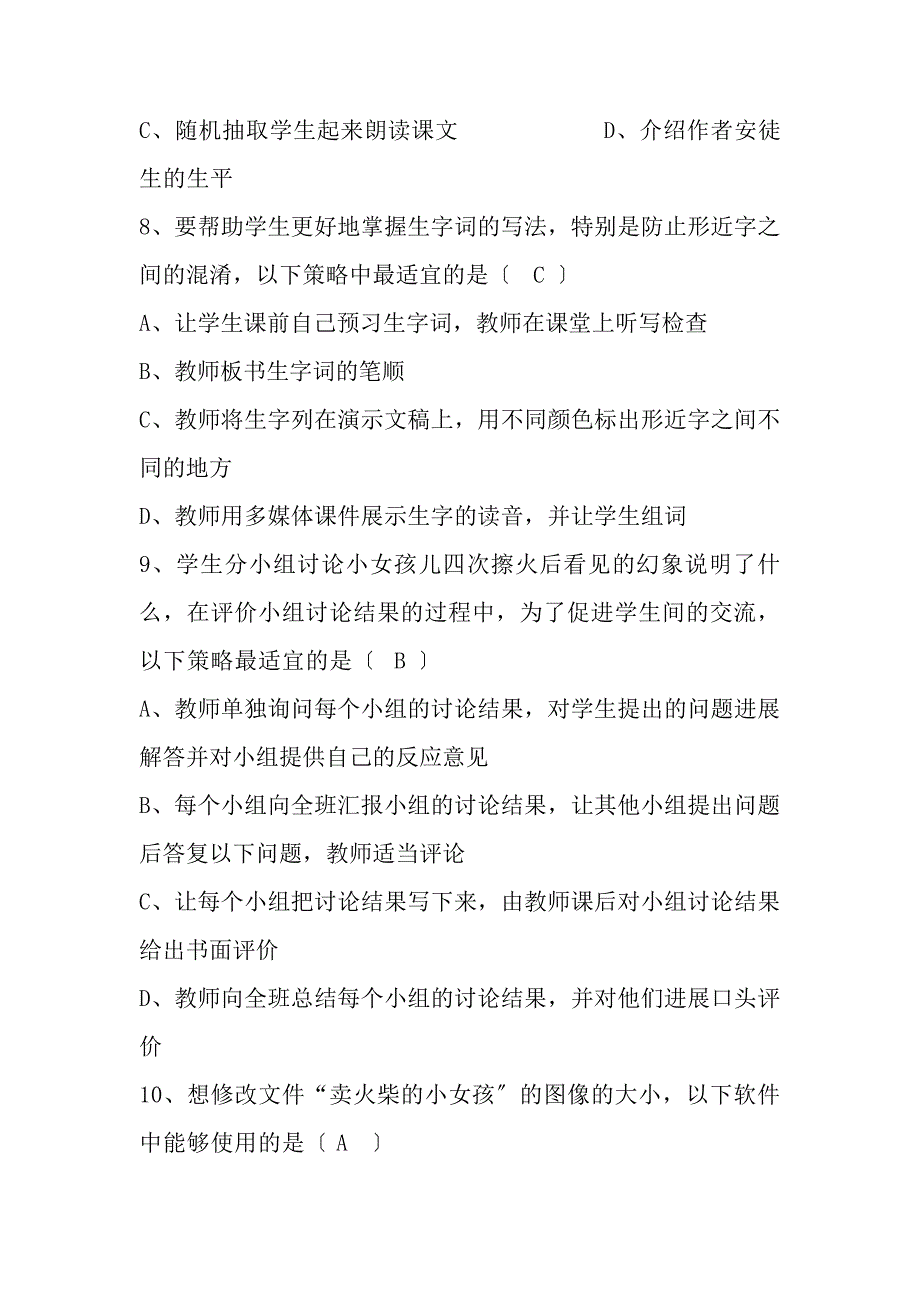 C、随机抽取学生起来朗读课文　　　　　D、介绍作者安徒生的生平

8、要帮助学生更好地掌握生字词的写法，特别是防止形近字之间的混淆，以下策略中最适宜的是〔　C 〕

A、让学生课前自己预习生字词，教师在课堂上听写检查

B、教师板书生字词的笔顺

C、教师将生字列在演示文稿上，用不同颜色标出形近字之间不同的地方

D、教师用多媒体课件展示生字的读音，并让学生组词

9、学生分小组讨论小女孩儿四次擦火后看见的幻象说明了什么，在评价小组讨论结果的过程中，为了促进学生间的交流，以下策略最适宜的是〔　B 〕

A、教师单独询问每个小组的讨论结果，对学生提出的问题进展解答并对小组提供自己的反应意见

B、每个小组向全班汇报小组的讨论结果，让其他小组提出问题后答复以下问题，教师适当评论

C、让每个小组把讨论结果写下来，由教师课后对小组讨论结果给出书面评价

D、教师向全班总结每个小组的讨论结果，并对他们进展口头评价

10、想修改文件“卖火柴的小女孩〞的图像的大小，以下软件中能够使用的是〔 A 〕